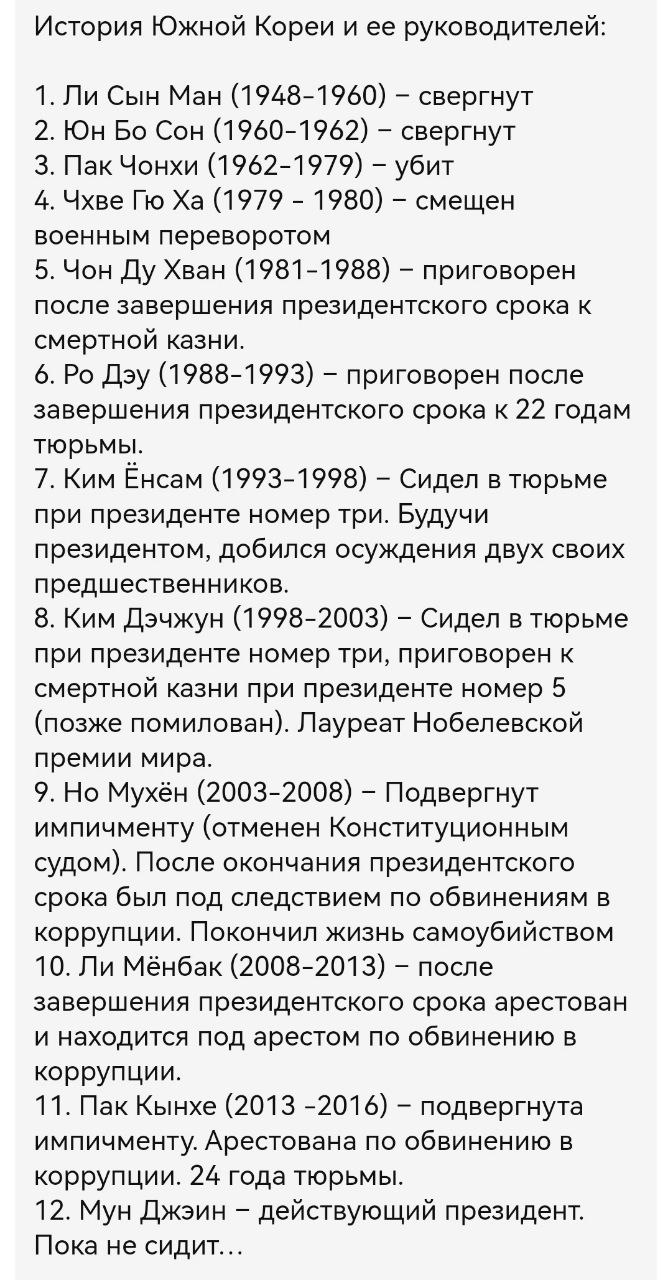 История Южной Кореи и ее руководителей:

1. Ли Сын Ман (1948-1960) – свергнут
2. Юн Бо Сон (1960-1962) – свергнут
3. Пак Чонхи (1962-1979) – убит
4. Чхве Гю Ха (1979 - 1980) – смещен военным переворотом
5. Чон Ду Хван (1981-1988) – приговорен после завершения президентского срока к смертной казни.
6. Ро Дэу (1988-1993) – приговорен после завершения президентского срока к 22 годам тюрьмы.
7. Ким Ёнсам (1993-1998) – Сидел в тюрьме при президенте номер три. Будучи президентом, добился осуждения двух своих предшественников.
8. Ким Дэчжун (1998-2003) – Сидел в тюрьме при президенте номер три, приговорен к смертной казни при президенте номер 5 (позже помилован). Лауреат Нобелевской премии мира.
9. Но Мухён (2003-2008) – Подвергнут импичменту (отменен Конституционным судом). После окончания президентского срока был под следствием по обвинениям в коррупции. Покончил жизнь самоубийством
10. Ли Мёнбак (2008-2013) – после завершения президентского срока арестован и находится под арестом по обвинению в коррупции.
11. Пак Кынхе (2013 -2016) – подвергнута импичменту. Арестована по обвинению в коррупции. 24 года тюрьмы.
12. Мун Джэин – действующий президент. Пока не сидит...